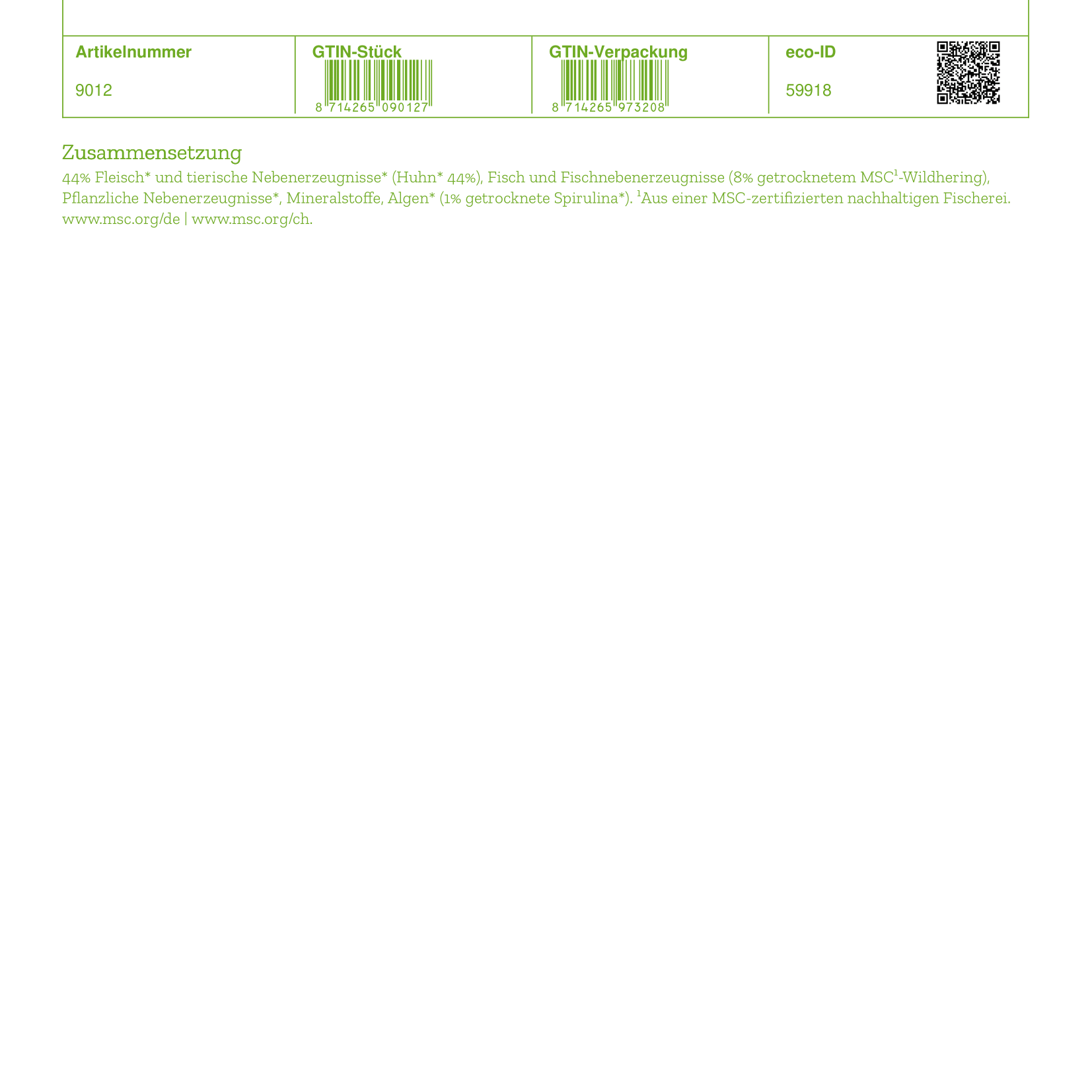 | Artikelnummer | GTIN-Stück | GTIN-Verpackung | eco-ID |
|---|---|---|---|
| 9012 | 8 714265 090127 | 8 714265 973208 | 59918 |

Zusammensetzung
44% Fleisch* und tierische Nebenerzeugnisse* (Huhn* 44%), Fisch und Fischnebenerzeugnisse (8% getrocknetem MSC$^1$-Wildhering), Pflanzliche Nebenerzeugnisse*, Mineralstoffe, Algen* (1% getrocknete Spirulina*). $^1$Aus einer MSC-zertifizierten nachhaltigen Fischerei. www.msc.org/de | www.msc.org/ch.